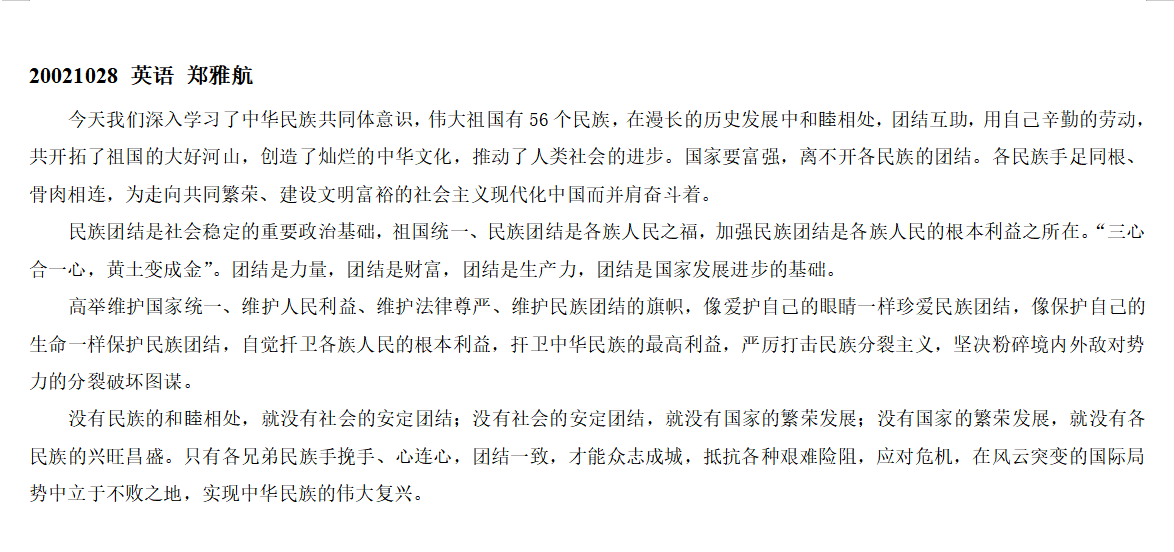 20021028 英语 郑雅航

今天我们深入学习了中华民族共同体意识，伟大祖国有 56 个民族，在漫长的历史发展中和睦相处，团结互助，用自己辛勤的劳动，共开拓了祖国的大好河山，创造了灿烂的中华文化，推动了人类社会的进步。国家要富强，离不开各民族的团结。各民族手足同根、骨肉相连，为走向共同繁荣、建设文明富裕的社会主义现代化中国而并肩奋斗着。

民族团结是社会稳定的重要政治基础，祖国统一、民族团结是各族人民之福，加强民族团结是各族人民的根本利益之所在。“三心合一心，黄土变成金”。团结是力量，团结是财富，团结是生产力，团结是国家发展进步的基础。

高举维护国家统一、维护人民利益、维护法律尊严、维护民族团结的旗帜，像爱护自己的眼睛一样珍爱民族团结，像保护自己的生命一样保护民族团结，自觉扞卫各族人民的根本利益，扞卫中华民族的最高利益，严厉打击民族分裂主义，坚决粉碎境内外敌对势力的分裂破坏图谋。

没有民族的和睦相处，就没有社会的安定团结；没有社会的安定团结，就没有国家的繁荣发展；没有国家的繁荣发展，就没有各民族的兴旺昌盛。只有各兄弟民族手挽手、心连心，团结一致，才能众志成城，抵抗各种艰难险阻，应对危机，在风云突变的国际局势中立于不败之地，实现中华民族的伟大复兴。